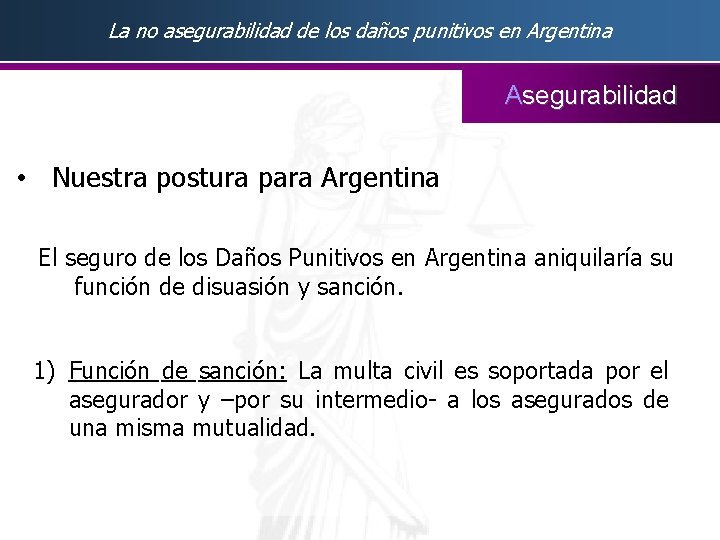 La no asegurabilidad de los daños punitivos en Argentina

Asegurabilidad

• Nuestra postura para Argentina

El seguro de los Daños Punitivos en Argentina aniquilaría su función de disuasión y sanción.

1) Función de sanción: La multa civil es soportada por el asegurador y –por su intermedio- a los asegurados de una misma mutualidad.